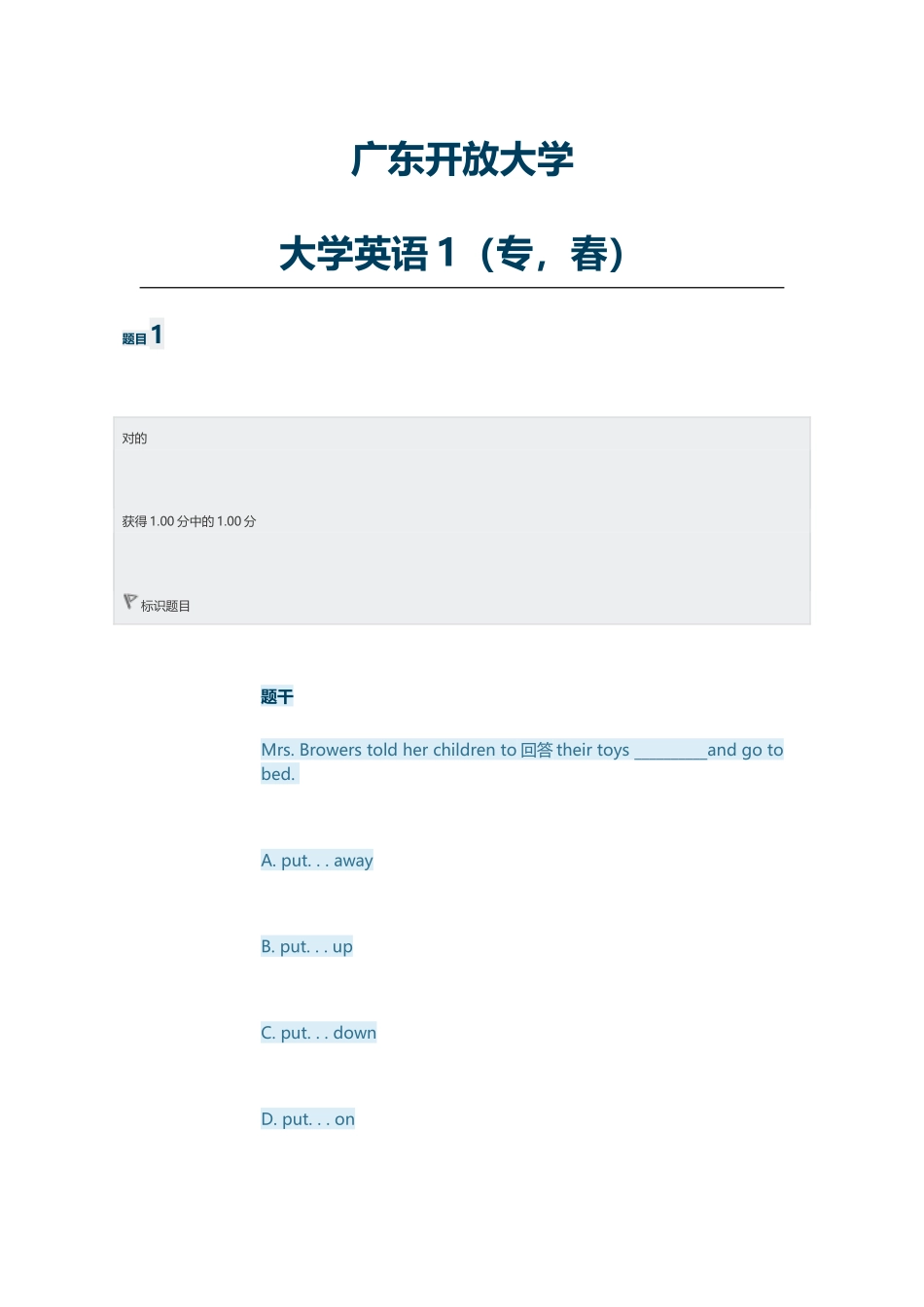 广东开放大学

大学英语 1（专，春）

题目 1

对的

获得 1.00 分中的 1.00 分

标识题目

题干

Mrs. Browers told her children to 回答 their toys ________and go to bed.

A. put. . . away

B. put. . . up

C. put. . . down

D. put. . . on